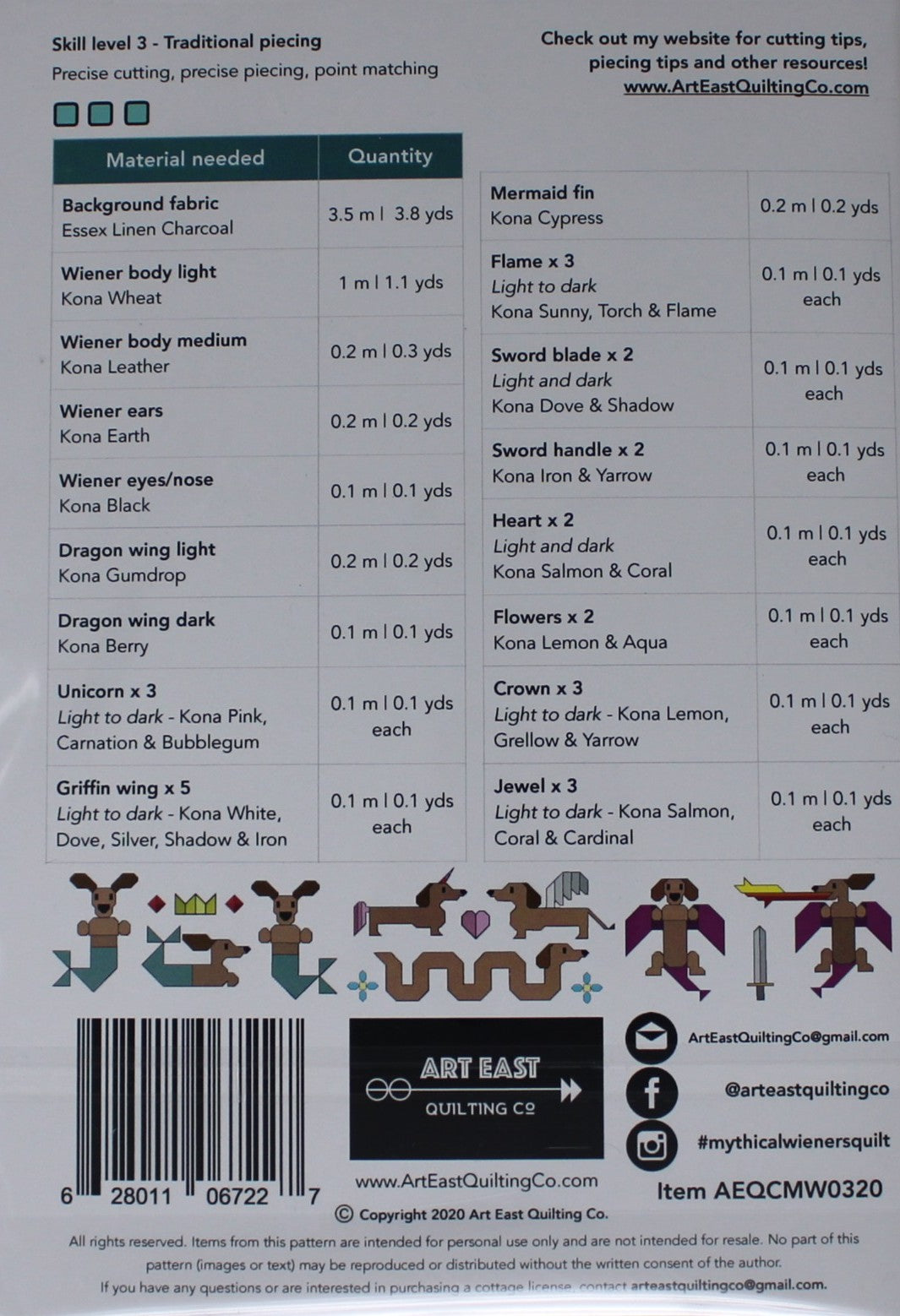 Skill level 3 - Traditional piecing
Precise cutting, precise piecing, point matching

Check out my website for cutting tips, piecing tips and other resources!
www.ArtEastQuiltingCo.com

| Material needed | Quantity |
|---|---|
| Background fabric Essex Linen Charcoal | 3.5 m \| 3.8 yds |
| Wiener body light Kona Wheat | 1 m \| 1.1 yds |
| Wiener body medium Kona Leather | 0.2 m \| 0.3 yds |
| Wiener ears Kona Earth | 0.2 m \| 0.2 yds |
| Wiener eyes/nose Kona Black | 0.1 m \| 0.1 yds |
| Dragon wing light Kona Gumdrop | 0.2 m \| 0.2 yds |
| Dragon wing dark Kona Berry | 0.1 m \| 0.1 yds |
| Unicorn x 3 Light to dark - Kona Pink, Carnation & Bubblegum | 0.1 m \| 0.1 yds each |
| Griffin wing x 5 Light to dark - Kona White, Dove, Silver, Shadow & Iron | 0.1 m \| 0.1 yds each |

| | |
|---|---|
| Mermaid fin Kona Cypress | 0.2 m \| 0.2 yds |
| Flame x 3 Light to dark Kona Sunny, Torch & Flame | 0.1 m \| 0.1 yds each |
| Sword blade x 2 Light and dark Kona Dove & Shadow | 0.1 m \| 0.1 yds each |
| Sword handle x 2 Kona Iron & Yarrow | 0.1 m \| 0.1 yds each |
| Heart x 2 Light and dark Kona Salmon & Coral | 0.1 m \| 0.1 yds each |
| Flowers x 2 Kona Lemon & Aqua | 0.1 m \| 0.1 yds each |
| Crown x 3 Light to dark - Kona Lemon, Grellow & Yarrow | 0.1 m \| 0.1 yds each |
| Jewel x 3 Light to dark - Kona Salmon, Coral & Cardinal | 0.1 m \| 0.1 yds each |

6 28011 06722 7

ART EAST QUILTING CO
www.ArtEastQuiltingCo.com
© Copyright 2020 Art East Quilting Co.

ArtEastQuiltingCo@gmail.com
@arteastquiltingco
#mythicalwienersquilt
Item AEQCMW0320

All rights reserved. Items from this pattern are intended for personal use only and are not intended for resale. No part of this pattern (images or text) may be reproduced or distributed without the written consent of the author.
If you have any questions or are interested in purchasing a cottage license, contact arteastquiltingco@gmail.com.